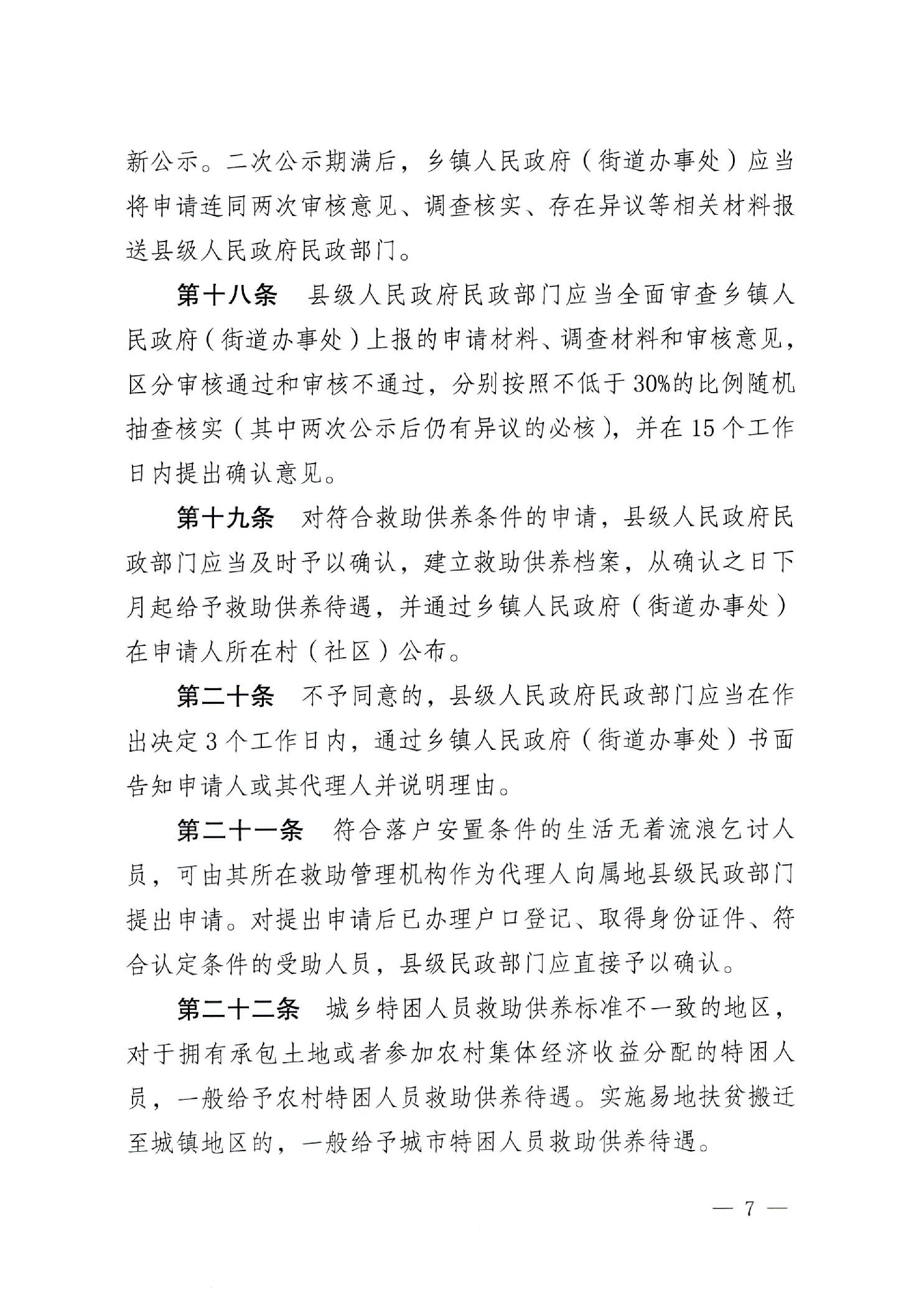 新公示。二次公示期满后，乡镇人民政府（街道办事处）应当将申请连同两次审核意见、调查核实、存在异议等相关材料报送县级人民政府民政部门。

第十八条　县级人民政府民政部门应当全面审查乡镇人民政府（街道办事处）上报的申请材料、调查材料和审核意见，区分审核通过和审核不通过，分别按照不低于30%的比例随机抽查核实（其中两次公示后仍有异议的必核），并在15个工作日内提出确认意见。

第十九条　对符合救助供养条件的申请，县级人民政府民政部门应当及时予以确认，建立救助供养档案，从确认之日下月起给予救助供养待遇，并通过乡镇人民政府（街道办事处）在申请人所在村（社区）公布。

第二十条　不予同意的，县级人民政府民政部门应当在作出决定3个工作日内，通过乡镇人民政府（街道办事处）书面告知申请人或其代理人并说明理由。

第二十一条　符合落户安置条件的生活无着流浪乞讨人员，可由其所在救助管理机构作为代理人向属地县级民政部门提出申请。对提出申请后已办理户口登记、取得身份证件、符合认定条件的受助人员，县级民政部门应直接予以确认。

第二十二条　城乡特困人员救助供养标准不一致的地区，对于拥有承包土地或者参加农村集体经济收益分配的特困人员，一般给予农村特困人员救助供养待遇。实施易地扶贫搬迁至城镇地区的，一般给予城市特困人员救助供养待遇。

— 7 —